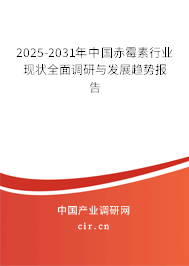 2025-2031年中国赤霉素行业现状全面调研与发展趋势报告

中国产业调研网
cir.cn